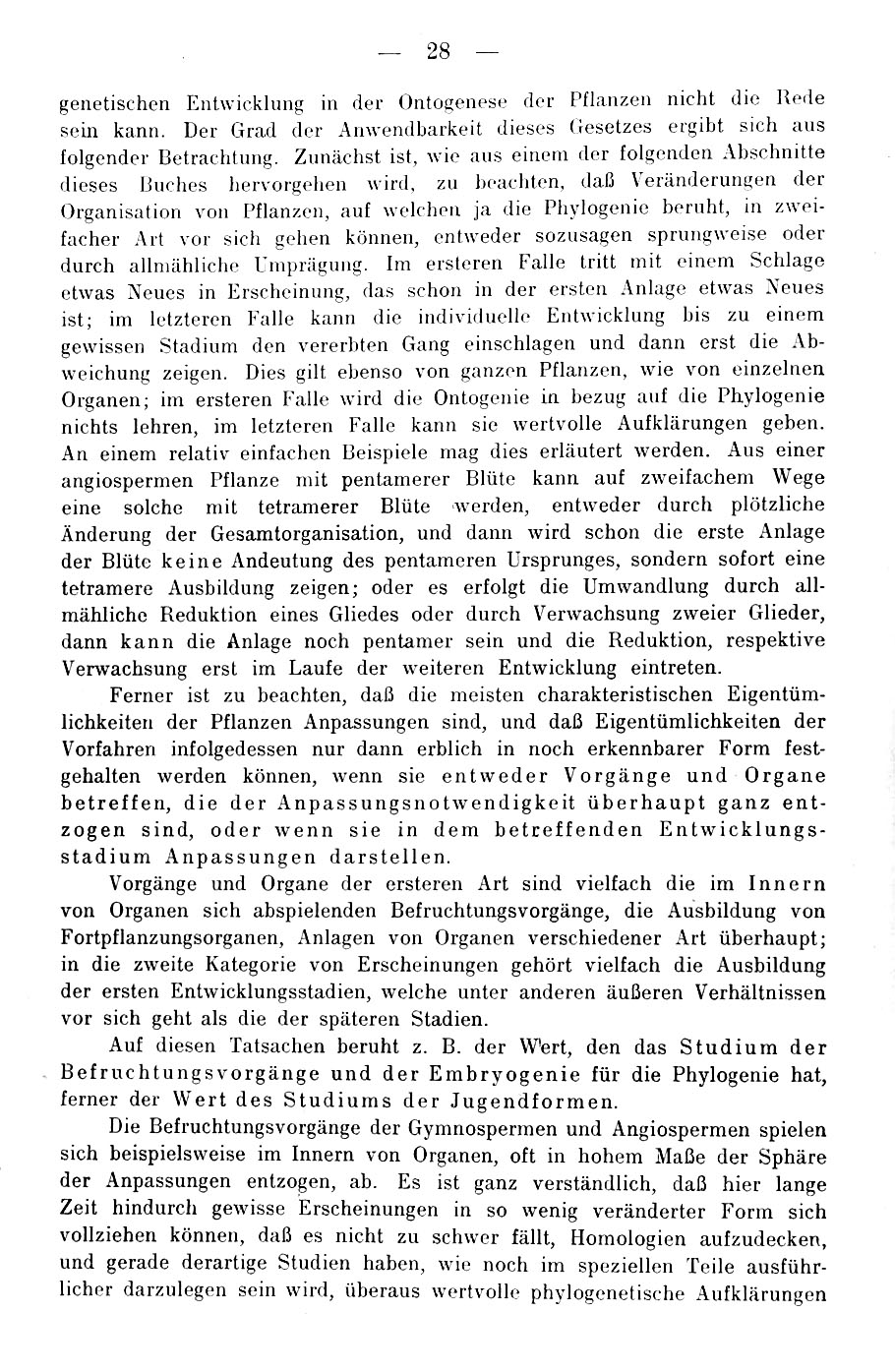 — 28 —

genetischen Entwicklung in der Ontogenese der Pflanzen nicht die Rede sein kann. Der Grad der Anwendbarkeit dieses Gesetzes ergibt sich aus folgender Betrachtung. Zunächst ist, wie aus einem der folgenden Abschnitte dieses Buches hervorgehen wird, zu beachten, daß Veränderungen der Organisation von Pflanzen, auf welchen ja die Phylogenie beruht, in zweifacher Art vor sich gehen können, entweder sozusagen sprungweise oder durch allmähliche Umprägung. Im ersteren Falle tritt mit einem Schlage etwas Neues in Erscheinung, das schon in der ersten Anlage etwas Neues ist; im letzteren Falle kann die individuelle Entwicklung bis zu einem gewissen Stadium den vererbten Gang einschlagen und dann erst die Abweichung zeigen. Dies gilt ebenso von ganzen Pflanzen, wie von einzelnen Organen; im ersteren Falle wird die Ontogenie in bezug auf die Phylogenie nichts lehren, im letzteren Falle kann sie wertvolle Aufklärungen geben. An einem relativ einfachen Beispiele mag dies erläutert werden. Aus einer angiospermen Pflanze mit pentamerer Blüte kann auf zweifachem Wege eine solche mit tetramerer Blüte werden, entweder durch plötzliche Änderung der Gesamtorganisation, und dann wird schon die erste Anlage der Blüte keine Andeutung des pentameren Ursprunges, sondern sofort eine tetramere Ausbildung zeigen; oder es erfolgt die Umwandlung durch allmähliche Reduktion eines Gliedes oder durch Verwachsung zweier Glieder, dann kann die Anlage noch pentamer sein und die Reduktion, respektive Verwachsung erst im Laufe der weiteren Entwicklung eintreten.

Ferner ist zu beachten, daß die meisten charakteristischen Eigentümlichkeiten der Pflanzen Anpassungen sind, und daß Eigentümlichkeiten der Vorfahren infolgedessen nur dann erblich in noch erkennbarer Form festgehalten werden können, wenn sie entweder Vorgänge und Organe betreffen, die der Anpassungsnotwendigkeit überhaupt ganz entzogen sind, oder wenn sie in dem betreffenden Entwicklungsstadium Anpassungen darstellen.

Vorgänge und Organe der ersteren Art sind vielfach die im Innern von Organen sich abspielenden Befruchtungsvorgänge, die Ausbildung von Fortpflanzungsorganen, Anlagen von Organen verschiedener Art überhaupt; in die zweite Kategorie von Erscheinungen gehört vielfach die Ausbildung der ersten Entwicklungsstadien, welche unter anderen äußeren Verhältnissen vor sich geht als die der späteren Stadien.

Auf diesen Tatsachen beruht z. B. der Wert, den das Studium der Befruchtungsvorgänge und der Embryogenie für die Phylogenie hat, ferner der Wert des Studiums der Jugendformen.

Die Befruchtungsvorgänge der Gymnospermen und Angiospermen spielen sich beispielsweise im Innern von Organen, oft in hohem Maße der Sphäre der Anpassungen entzogen, ab. Es ist ganz verständlich, daß hier lange Zeit hindurch gewisse Erscheinungen in so wenig veränderter Form sich vollziehen können, daß es nicht zu schwer fällt, Homologien aufzudecken, und gerade derartige Studien haben, wie noch im speziellen Teile ausführlicher darzulegen sein wird, überaus wertvolle phylogenetische Aufklärungen